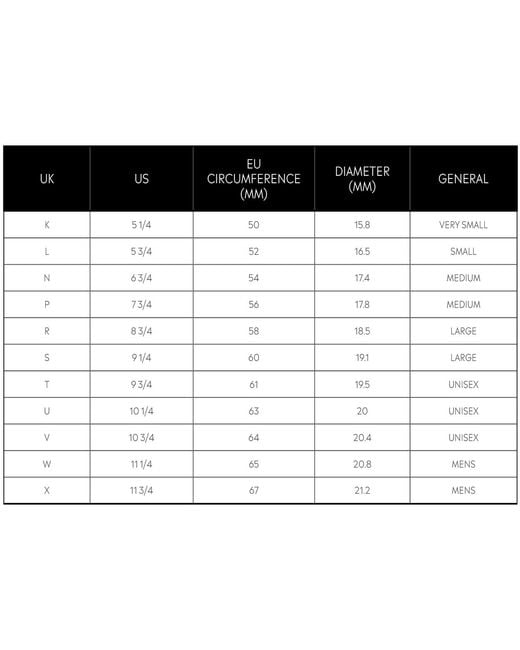 | UK | US | EU CIRCUMFERENCE (MM) | DIAMETER (MM) | GENERAL |
|---|---|---|---|---|
| K | 5 1/4 | 50 | 15.8 | VERY SMALL |
| L | 5 3/4 | 52 | 16.5 | SMALL |
| N | 6 3/4 | 54 | 17.4 | MEDIUM |
| P | 7 3/4 | 56 | 17.8 | MEDIUM |
| R | 8 3/4 | 58 | 18.5 | LARGE |
| S | 9 1/4 | 60 | 19.1 | LARGE |
| T | 9 3/4 | 61 | 19.5 | UNISEX |
| U | 10 1/4 | 63 | 20 | UNISEX |
| V | 10 3/4 | 64 | 20.4 | UNISEX |
| W | 11 1/4 | 65 | 20.8 | MENS |
| X | 11 3/4 | 67 | 21.2 | MENS |